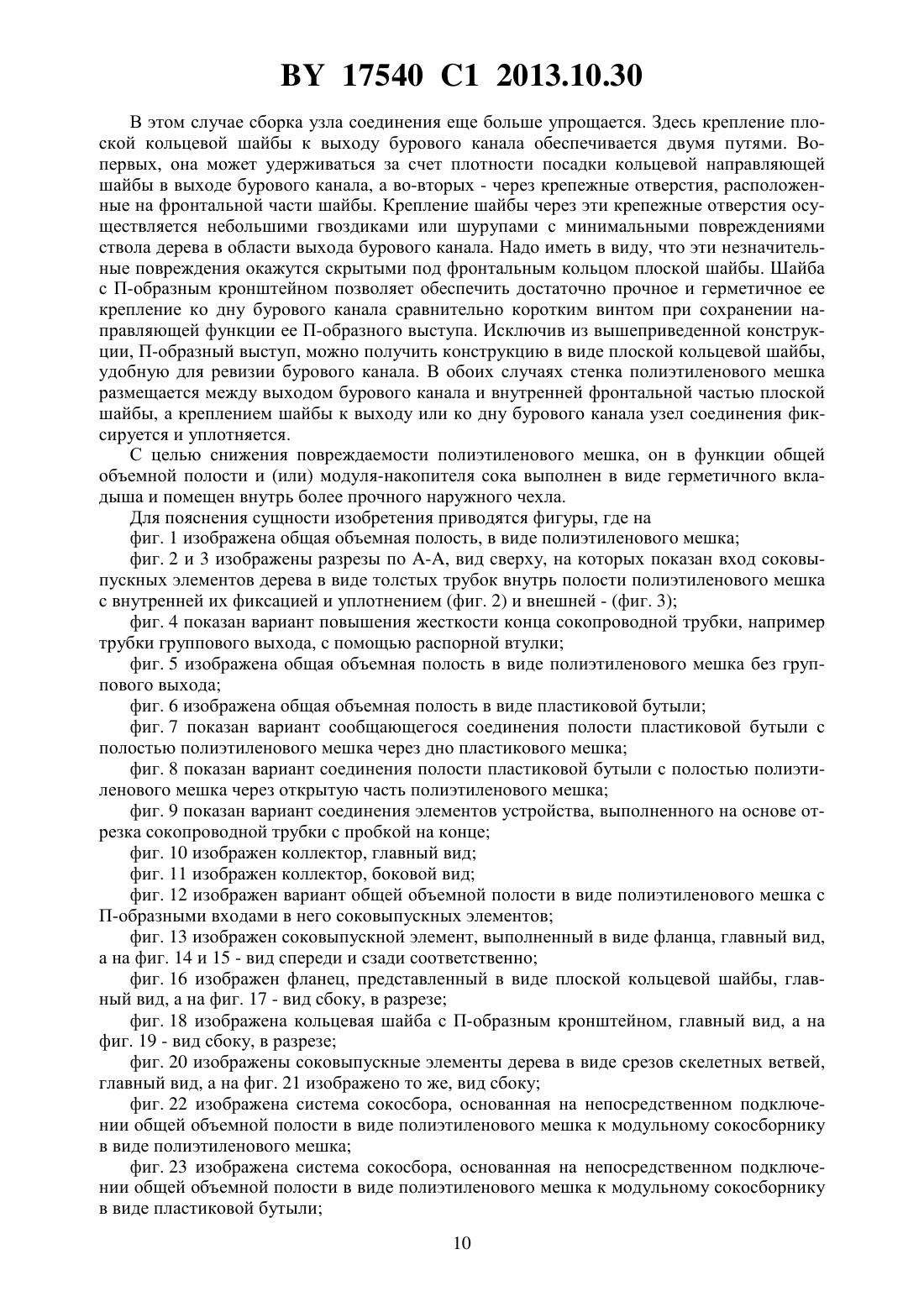 BY 17540 C1 2013.10.30

В этом случае сборка узла соединения еще больше упрощается. Здесь крепление плоской кольцевой шайбы к выходу бурового канала обеспечивается двумя путями. Во-первых, она может удерживаться за счет плотности посадки кольцевой направляющей шайбы в выходе бурового канала, а во-вторых - через крепежные отверстия, расположенные на фронтальной части шайбы. Крепление шайбы через эти крепежные отверстия осуществляется небольшими гвоздиками или шурупами с минимальными повреждениями ствола дерева в области выхода бурового канала. Надо иметь в виду, что эти незначительные повреждения окажутся скрытыми под фронтальным кольцом плоской шайбы. Шайба с П-образным кронштейном позволяет обеспечить достаточно прочное и герметичное ее крепление ко дну бурового канала сравнительно коротким винтом при сохранении направляющей функции ее П-образного выступа. Исключив из вышеприведенной конструкции, П-образный выступ, можно получить конструкцию в виде плоской кольцевой шайбы, удобную для ревизии бурового канала. В обоих случаях стенка полиэтиленового мешка размещается между выходом бурового канала и внутренней фронтальной частью плоской шайбы, а креплением шайбы к выходу или ко дну бурового канала узел соединения фиксируется и уплотняется.

С целью снижения повреждаемости полиэтиленового мешка, он в функции общей объемной полости и (или) модуля-накопителя сока выполнен в виде герметичного вкладыша и помещен внутрь более прочного наружного чехла.

Для пояснения сущности изобретения приводятся фигуры, где на

фиг. 1 изображена общая объемная полость, в виде полиэтиленового мешка;

фиг. 2 и 3 изображены разрезы по А-А, вид сверху, на которых показан вход соковыпускных элементов дерева в виде толстых трубок внутрь полости полиэтиленового мешка с внутренней их фиксацией и уплотнением (фиг. 2) и внешней - (фиг. 3);

фиг. 4 показан вариант повышения жесткости конца сокопроводной трубки, например трубки группового выхода, с помощью распорной втулки;

фиг. 5 изображена общая объемная полость в виде полиэтиленового мешка без группового выхода;

фиг. 6 изображена общая объемная полость в виде пластиковой бутыли;

фиг. 7 показан вариант сообщающегося соединения полости пластиковой бутыли с полостью полиэтиленового мешка через дно пластикового мешка;

фиг. 8 показан вариант соединения полости пластиковой бутыли с полостью полиэтиленового мешка через открытую часть полиэтиленового мешка;

фиг. 9 показан вариант соединения элементов устройства, выполненного на основе отрезка сокопроводной трубки с пробкой на конце;

фиг. 10 изображен коллектор, главный вид;

фиг. 11 изображен коллектор, боковой вид;

фиг. 12 изображен вариант общей объемной полости в виде полиэтиленового мешка с П-образными входами в него соковыпускных элементов;

фиг. 13 изображен соковыпускной элемент, выполненный в виде фланца, главный вид, а на фиг. 14 и 15 - вид спереди и сзади соответственно;

фиг. 16 изображен фланец, представленный в виде плоской кольцевой шайбы, главный вид, а на фиг. 17 - вид сбоку, в разрезе;

фиг. 18 изображена кольцевая шайба с П-образным кронштейном, главный вид, а на фиг. 19 - вид сбоку, в разрезе;

фиг. 20 изображены соковыпускные элементы дерева в виде срезов скелетных ветвей, главный вид, а на фиг. 21 изображено то же, вид сбоку;

фиг. 22 изображена система сокосбора, основанная на непосредственном подключении общей объемной полости в виде полиэтиленового мешка к модульному сокосборнику в виде полиэтиленового мешка;

фиг. 23 изображена система сокосбора, основанная на непосредственном подключении общей объемной полости в виде полиэтиленового мешка к модульному сокосборнику в виде пластиковой бутыли;

10